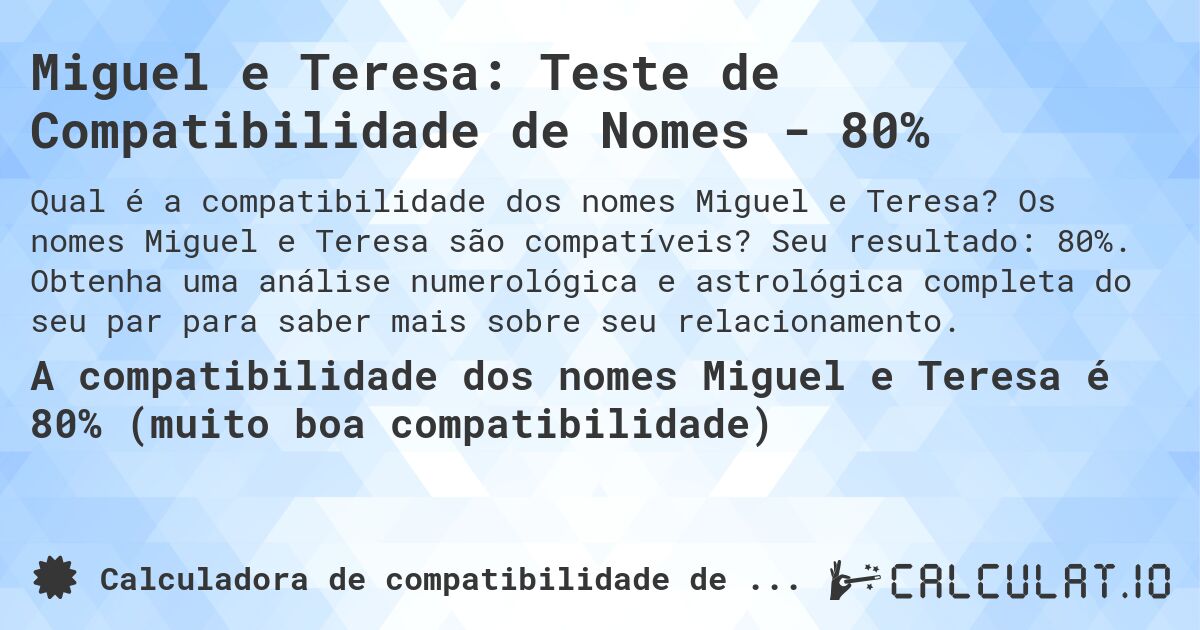 Miguel e Teresa: Teste de Compatibilidade de Nomes - 80%

Qual é a compatibilidade dos nomes Miguel e Teresa? Os nomes Miguel e Teresa são compatíveis? Seu resultado: 80%. Obtenha uma análise numerológica e astrológica completa do seu par para saber mais sobre seu relacionamento.

A compatibilidade dos nomes Miguel e Teresa é 80% (muito boa compatibilidade)

Calculadora de compatibilidade de ...

CALCULAT.IO